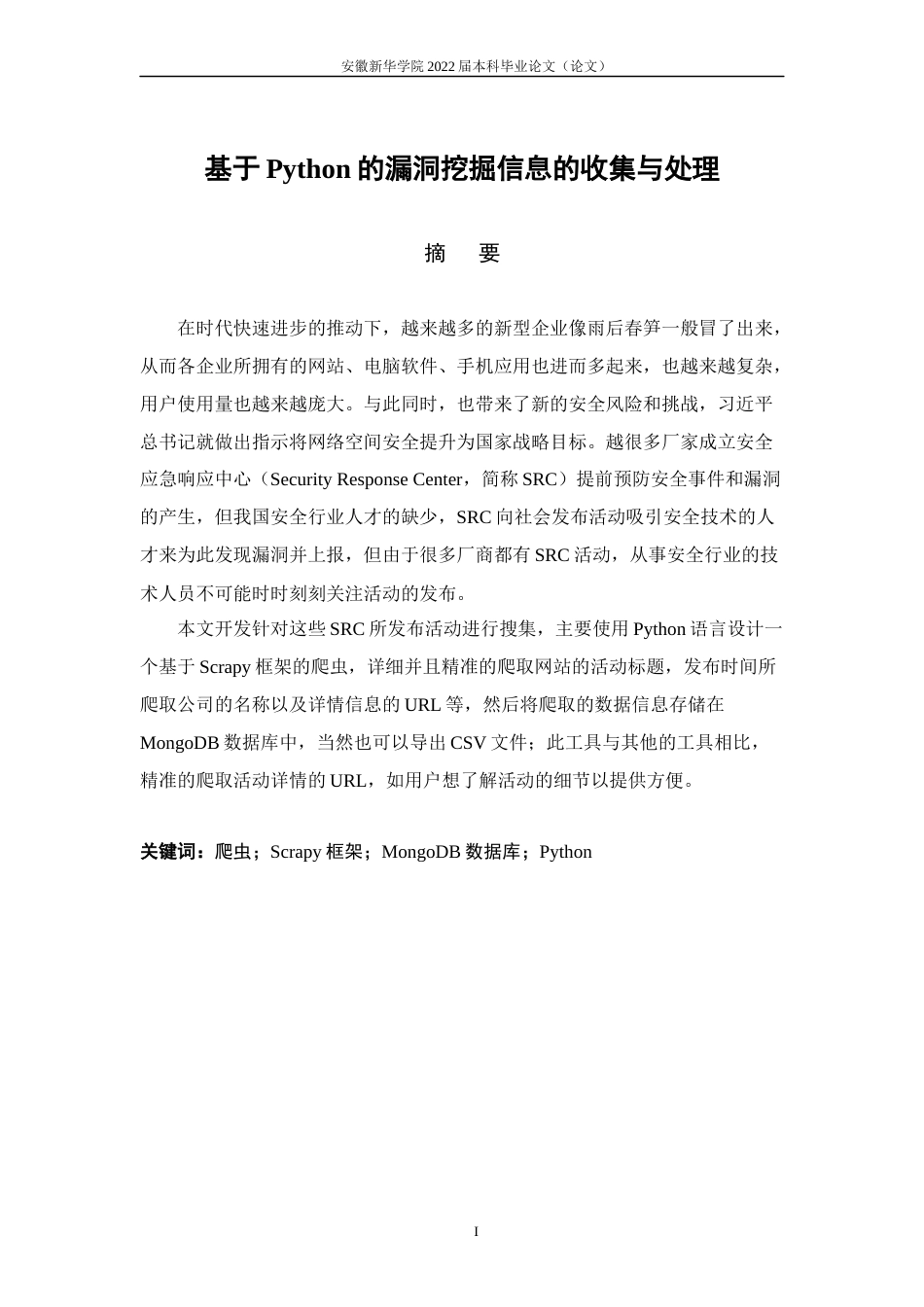 安徽新华学院 2022 届本科毕业论文（论文）

基于 Python 的漏洞挖掘信息的收集与处理

摘　要

在时代快速进步的推动下，越来越多的新型企业像雨后春笋一般冒了出来，从而各企业所拥有的网站、电脑软件、手机应用也进而多起来，也越来越复杂，用户使用量也越来越庞大。与此同时，也带来了新的安全风险和挑战，习近平总书记就做出指示将网络空间安全提升为国家战略目标。越很多厂家成立安全应急响应中心（Security Response Center，简称 SRC）提前预防安全事件和漏洞的产生，但我国安全行业人才的缺少，SRC 向社会发布活动吸引安全技术的人才来为此发现漏洞并上报，但由于很多厂商都有 SRC 活动，从事安全行业的技术人员不可能时时刻刻关注活动的发布。

本文开发针对这些 SRC 所发布活动进行搜集，主要使用 Python 语言设计一个基于 Scrapy 框架的爬虫，详细并且精准的爬取网站的活动标题，发布时间所爬取公司的名称以及详情信息的 URL 等，然后将爬取的数据信息存储在 MongoDB 数据库中，当然也可以导出 CSV 文件；此工具与其他的工具相比，精准的爬取活动详情的 URL，如用户想了解活动的细节以提供方便。

关键词：爬虫；Scrapy 框架；MongoDB 数据库；Python

I